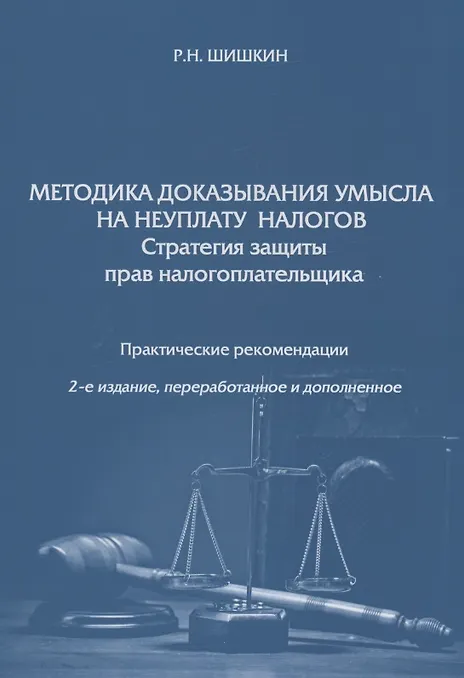 Р.Н. ШИШКИН

МЕТОДИКА ДОКАЗЫВАНИЯ УМЫСЛА
НА НЕУПЛАТУ НАЛОГОВ
Стратегия защиты
прав налогоплательщика

Практические рекомендации

2-е издание, переработанное и дополненное